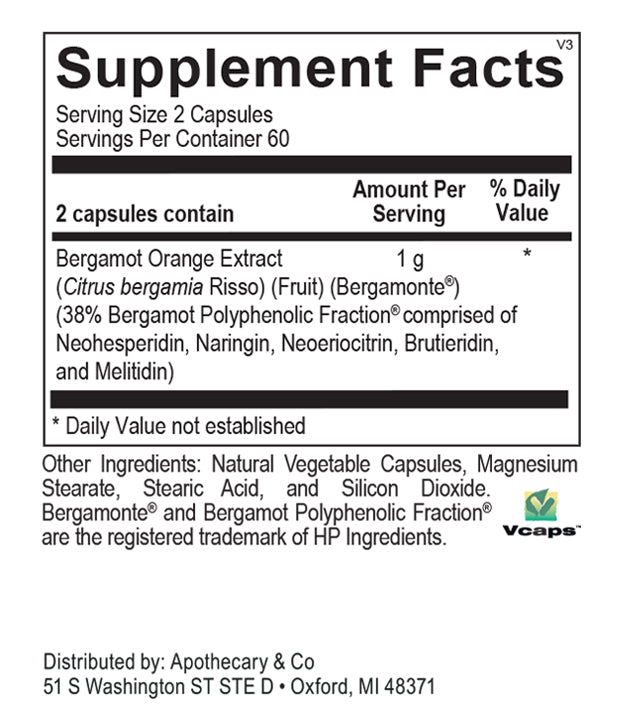 Supplement Facts
V3

Serving Size 2 Capsules
Servings Per Container 60

| 2 capsules contain | Amount Per Serving | % Daily Value |
|---|---|---|
| Bergamot Orange Extract (Citrus bergamia Risso) (Fruit) (Bergamonte®) (38% Bergamot Polyphenolic Fraction® comprised of Neohesperidin, Naringin, Neoeriocitrin, Brutieridin, and Melitidin) | 1 g | * |

* Daily Value not established

Other Ingredients: Natural Vegetable Capsules, Magnesium Stearate, Stearic Acid, and Silicon Dioxide. Bergamonte® and Bergamot Polyphenolic Fraction® are the registered trademark of HP Ingredients.

Vcaps™

Distributed by: Apothecary & Co
51 S Washington ST STE D • Oxford, MI 48371